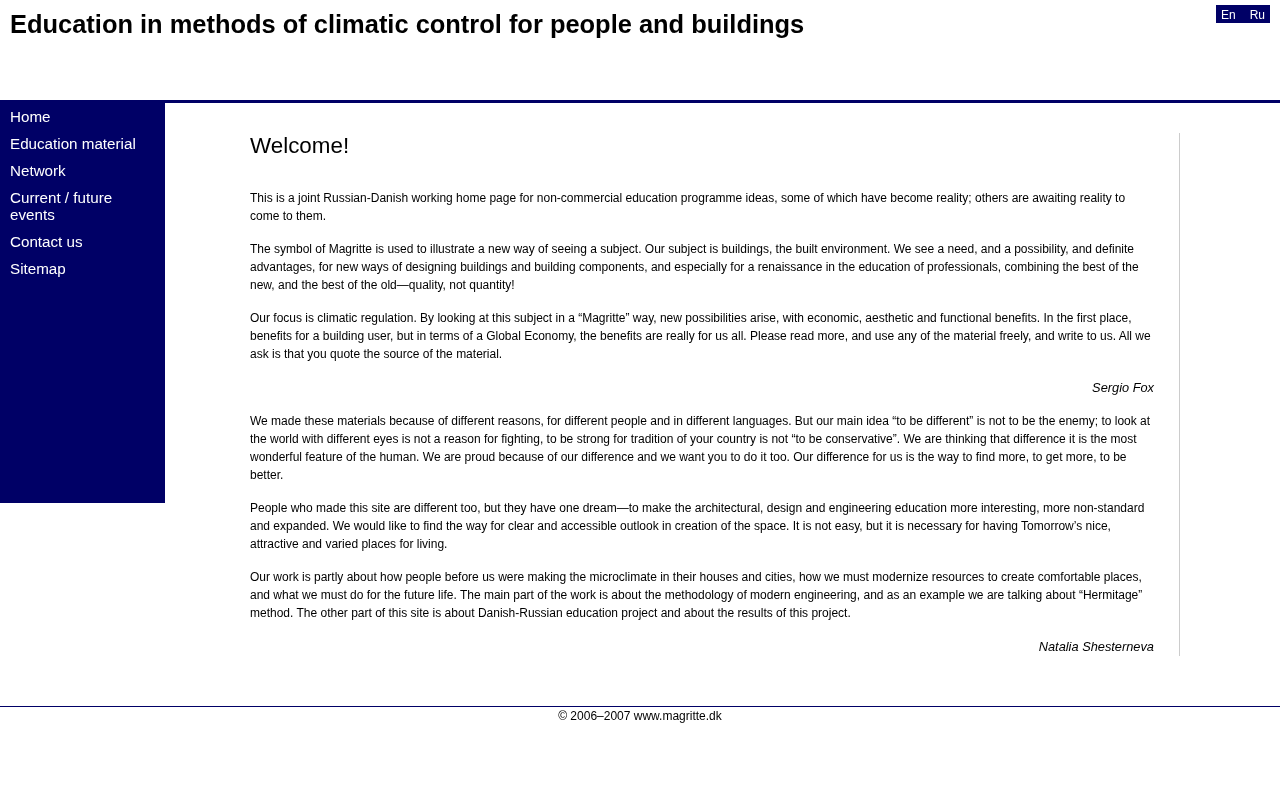 Education in methods of climatic control for people and buildings

En Ru

Home
Education material
Network
Current / future events
Contact us
Sitemap

Welcome!

This is a joint Russian-Danish working home page for non-commercial education programme ideas, some of which have become reality; others are awaiting reality to come to them.

The symbol of Magritte is used to illustrate a new way of seeing a subject. Our subject is buildings, the built environment. We see a need, and a possibility, and definite advantages, for new ways of designing buildings and building components, and especially for a renaissance in the education of professionals, combining the best of the new, and the best of the old—quality, not quantity!

Our focus is climatic regulation. By looking at this subject in a “Magritte” way, new possibilities arise, with economic, aesthetic and functional benefits. In the first place, benefits for a building user, but in terms of a Global Economy, the benefits are really for us all. Please read more, and use any of the material freely, and write to us. All we ask is that you quote the source of the material.

Sergio Fox

We made these materials because of different reasons, for different people and in different languages. But our main idea “to be different” is not to be the enemy; to look at the world with different eyes is not a reason for fighting, to be strong for tradition of your country is not “to be conservative”. We are thinking that difference it is the most wonderful feature of the human. We are proud because of our difference and we want you to do it too. Our difference for us is the way to find more, to get more, to be better.

People who made this site are different too, but they have one dream—to make the architectural, design and engineering education more interesting, more non-standard and expanded. We would like to find the way for clear and accessible outlook in creation of the space. It is not easy, but it is necessary for having Tomorrow’s nice, attractive and varied places for living.

Our work is partly about how people before us were making the microclimate in their houses and cities, how we must modernize resources to create comfortable places, and what we must do for the future life. The main part of the work is about the methodology of modern engineering, and as an example we are talking about “Hermitage” method. The other part of this site is about Danish-Russian education project and about the results of this project.

Natalia Shesterneva

© 2006–2007 www.magritte.dk